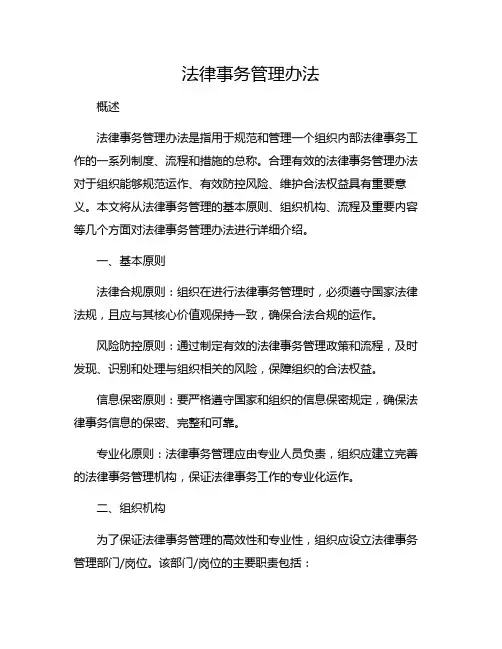 法律事务管理办法

概述

法律事务管理办法是指用于规范和管理一个组织内部法律事务工作的一系列制度、流程和措施的总称。合理有效的法律事务管理办法对于组织能够规范运作、有效防控风险、维护合法权益具有重要意义。本文将从法律事务管理的基本原则、组织机构、流程及重要内容等几个方面对法律事务管理办法进行详细介绍。

一、基本原则

法律合规原则：组织在进行法律事务管理时，必须遵守国家法律法规，且应与其核心价值观保持一致，确保合法合规的运作。

风险防控原则：通过制定有效的法律事务管理政策和流程，及时发现、识别和处理与组织相关的风险，保障组织的合法权益。

信息保密原则：要严格遵守国家和组织的信息保密规定，确保法律事务信息的保密、完整和可靠。

专业化原则：法律事务管理应由专业人员负责，组织应建立完善的法律事务管理机构，保证法律事务工作的专业化运作。

二、组织机构

为了保证法律事务管理的高效性和专业性，组织应设立法律事务管理部门/岗位。该部门/岗位的主要职责包括：